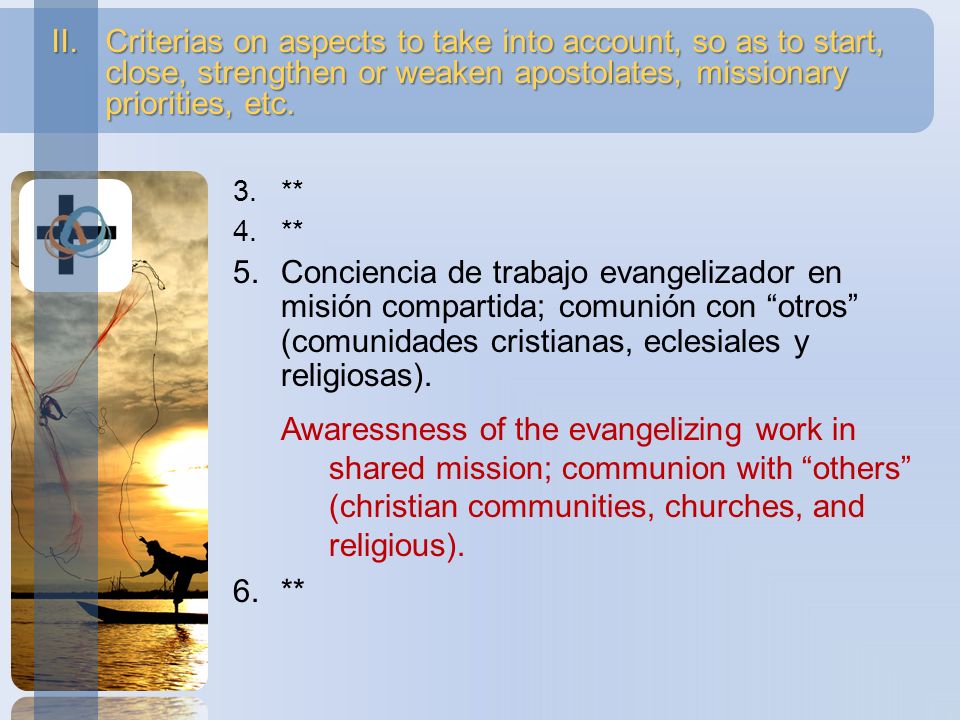 II. Criterias on aspects to take into account, so as to start, close, strengthen or weaken apostolates, missionary priorities, etc.

3. **
4. **
5. Conciencia de trabajo evangelizador en misión compartida; comunión con “otros” (comunidades cristianas, eclesiales y religiosas).

Awaressness of the evangelizing work in shared mission; communion with “others” (christian communities, churches, and religious).

6. **